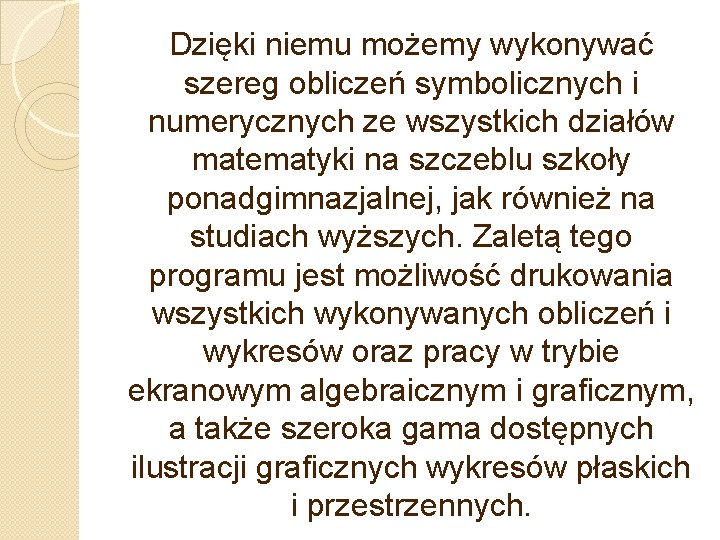 Dzięki niemu możemy wykonywać szereg obliczeń symbolicznych i numerycznych ze wszystkich działów matematyki na szczeblu szkoły ponadgimnazjalnej, jak również na studiach wyższych. Zaletą tego programu jest możliwość drukowania wszystkich wykonywanych obliczeń i wykresów oraz pracy w trybie ekranowym algebraicznym i graficznym, a także szeroka gama dostępnych ilustracji graficznych wykresów płaskich i przestrzennych.